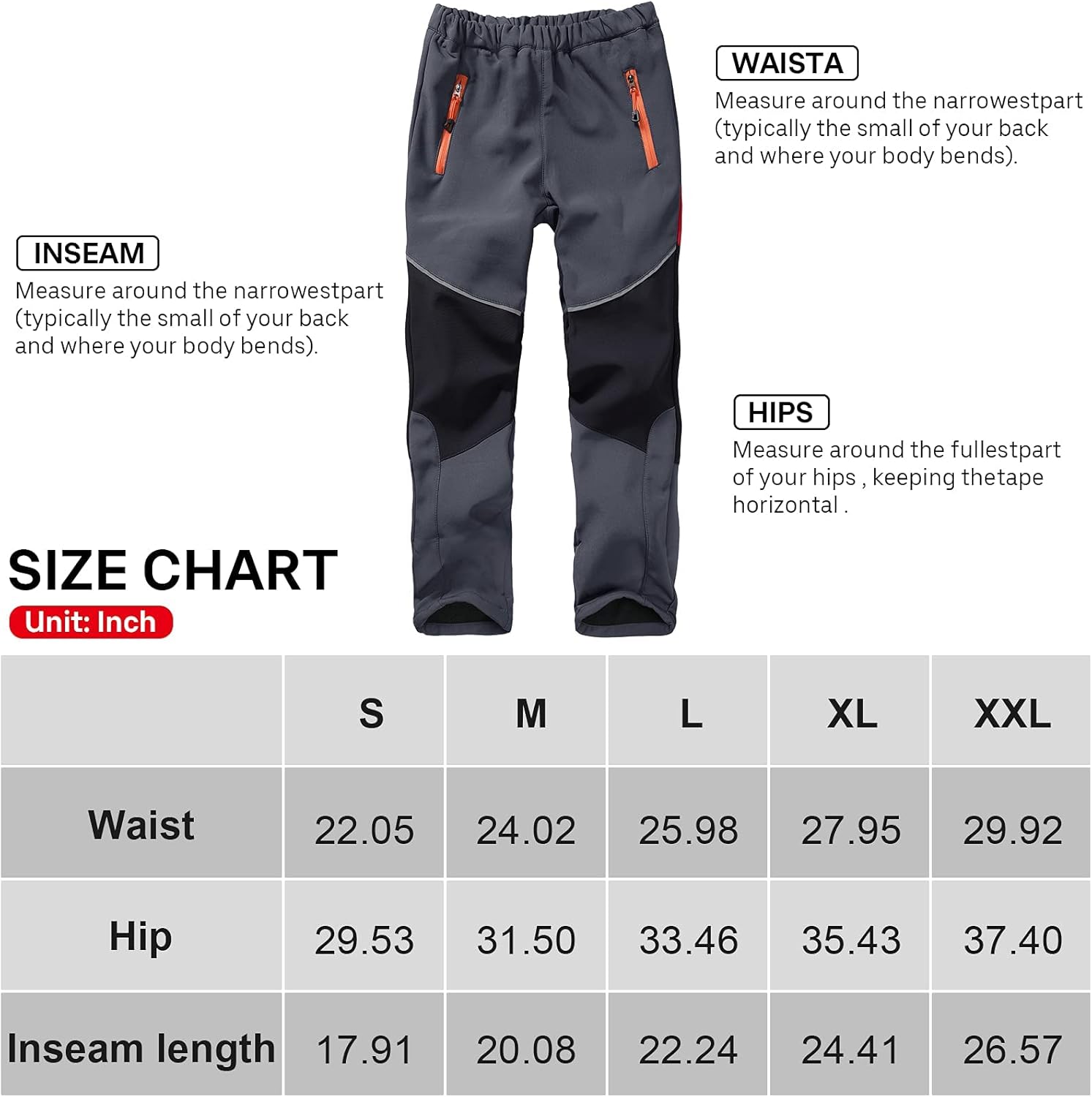 WAISTA
Measure around the narrowestpart (typically the small of your back and where your body bends).

INSEAM
Measure around the narrowestpart (typically the small of your back and where your body bends).

HIPS
Measure around the fullestpart of your hips , keeping thetape horizontal .

SIZE CHART
Unit: Inch

| | S | M | L | XL | XXL |
|---|---|---|---|---|---|
| Waist | 22.05 | 24.02 | 25.98 | 27.95 | 29.92 |
| Hip | 29.53 | 31.50 | 33.46 | 35.43 | 37.40 |
| Inseam length | 17.91 | 20.08 | 22.24 | 24.41 | 26.57 |